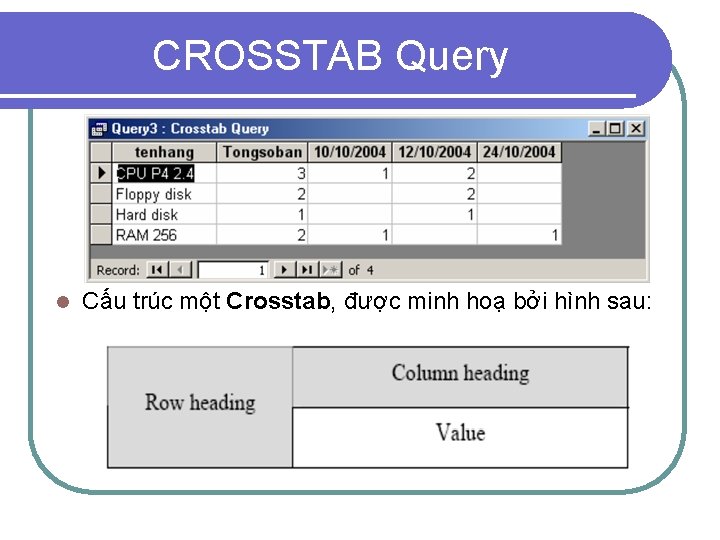 CROSSTAB Query

Query3 : Crosstab Query

| tenhang | Tongsoban | 10/10/2004 | 12/10/2004 | 24/10/2004 |
|---|---|---|---|---|
| CPU P4 2.4 | 3 | 1 | 2 | |
| Floppy disk | 2 | | 2 | |
| Hard disk | 1 | | 1 | |
| RAM 256 | 2 | 1 | | 1 |

Record: 1 of 4

• Cấu trúc một Crosstab, được minh hoạ bởi hình sau:

| Row heading | Column heading |
|---|---|
| | Value |